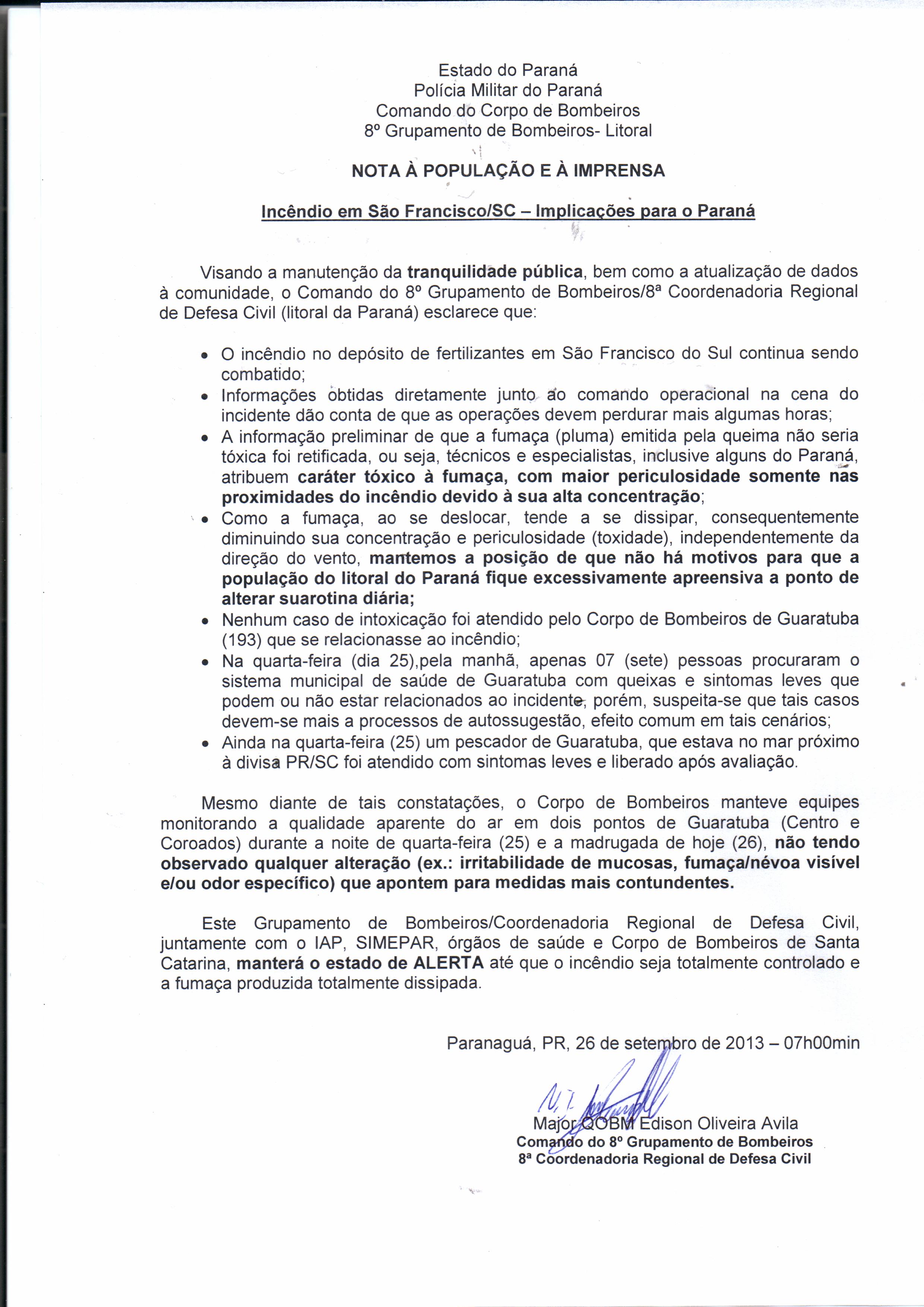 Estado do Paraná
Polícia Militar do Paraná
Comando do Corpo de Bombeiros
8º Grupamento de Bombeiros- Litoral

NOTA À POPULAÇÃO E À IMPRENSA

Incêndio em São Francisco/SC – Implicações para o Paraná

Visando a manutenção da tranquilidade pública, bem como a atualização de dados à comunidade, o Comando do 8º Grupamento de Bombeiros/8ª Coordenadoria Regional de Defesa Civil (litoral da Paraná) esclarece que:

• O incêndio no depósito de fertilizantes em São Francisco do Sul continua sendo combatido;
• Informações obtidas diretamente junto ao comando operacional na cena do incidente dão conta de que as operações devem perdurar mais algumas horas;
• A informação preliminar de que a fumaça (pluma) emitida pela queima não seria tóxica foi retificada, ou seja, técnicos e especialistas, inclusive alguns do Paraná, atribuem caráter tóxico à fumaça, com maior periculosidade somente nas proximidades do incêndio devido à sua alta concentração;
• Como a fumaça, ao se deslocar, tende a se dissipar, consequentemente diminuindo sua concentração e periculosidade (toxidade), independentemente da direção do vento, mantemos a posição de que não há motivos para que a população do litoral do Paraná fique excessivamente apreensiva a ponto de alterar suarotina diária;
• Nenhum caso de intoxicação foi atendido pelo Corpo de Bombeiros de Guaratuba (193) que se relacionasse ao incêndio;
• Na quarta-feira (dia 25),pela manhã, apenas 07 (sete) pessoas procuraram o sistema municipal de saúde de Guaratuba com queixas e sintomas leves que podem ou não estar relacionados ao incidente, porém, suspeita-se que tais casos devem-se mais a processos de autossugestão, efeito comum em tais cenários;
• Ainda na quarta-feira (25) um pescador de Guaratuba, que estava no mar próximo à divisa PR/SC foi atendido com sintomas leves e liberado após avaliação.

Mesmo diante de tais constatações, o Corpo de Bombeiros manteve equipes monitorando a qualidade aparente do ar em dois pontos de Guaratuba (Centro e Coroados) durante a noite de quarta-feira (25) e a madrugada de hoje (26), não tendo observado qualquer alteração (ex.: irritabilidade de mucosas, fumaça/névoa visível e/ou odor específico) que apontem para medidas mais contundentes.

Este Grupamento de Bombeiros/Coordenadoria Regional de Defesa Civil, juntamente com o IAP, SIMEPAR, órgãos de saúde e Corpo de Bombeiros de Santa Catarina, manterá o estado de ALERTA até que o incêndio seja totalmente controlado e a fumaça produzida totalmente dissipada.

Paranaguá, PR, 26 de setembro de 2013 – 07h00min

Major QOBM Edison Oliveira Avila
Comando do 8º Grupamento de Bombeiros
8ª Coordenadoria Regional de Defesa Civil